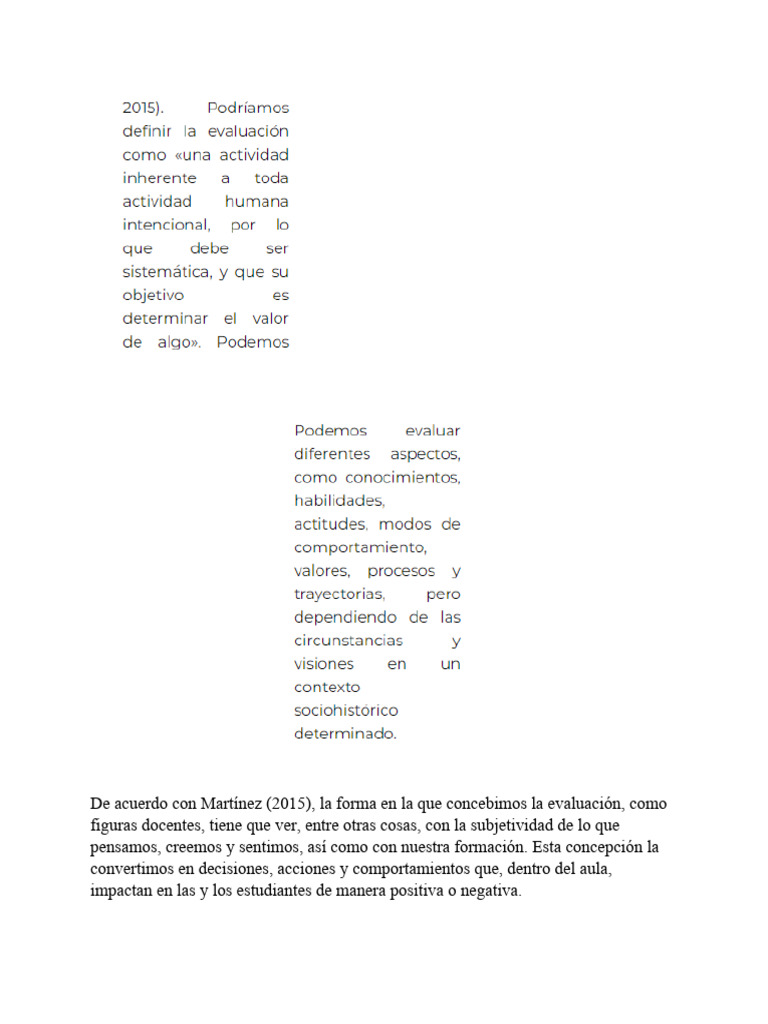 2015). Podríamos definir la evaluación como «una actividad inherente a toda actividad humana intencional, por lo que debe ser sistemática, y que su objetivo es determinar el valor de algo». Podemos

Podemos evaluar diferentes aspectos, como conocimientos, habilidades, actitudes, modos de comportamiento, valores, procesos y trayectorias, pero dependiendo de las circunstancias y visiones en un contexto sociohistórico determinado.

De acuerdo con Martínez (2015), la forma en la que concebimos la evaluación, como figuras docentes, tiene que ver, entre otras cosas, con la subjetividad de lo que pensamos, creemos y sentimos, así como con nuestra formación. Esta concepción la convertimos en decisiones, acciones y comportamientos que, dentro del aula, impactan en las y los estudiantes de manera positiva o negativa.